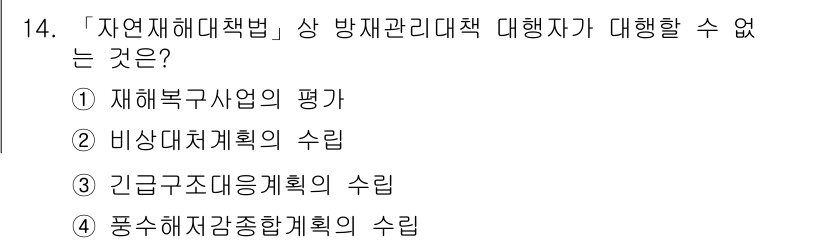 14. 「자연재해대책법」상 방재관리대책 대행자가 대행할 수 없는 것은?

① 재해복구사업의 평가

② 비상대처계획의 수립

③ 긴급구조대응계획의 수립

④ 풍수해저감종합계획의 수립